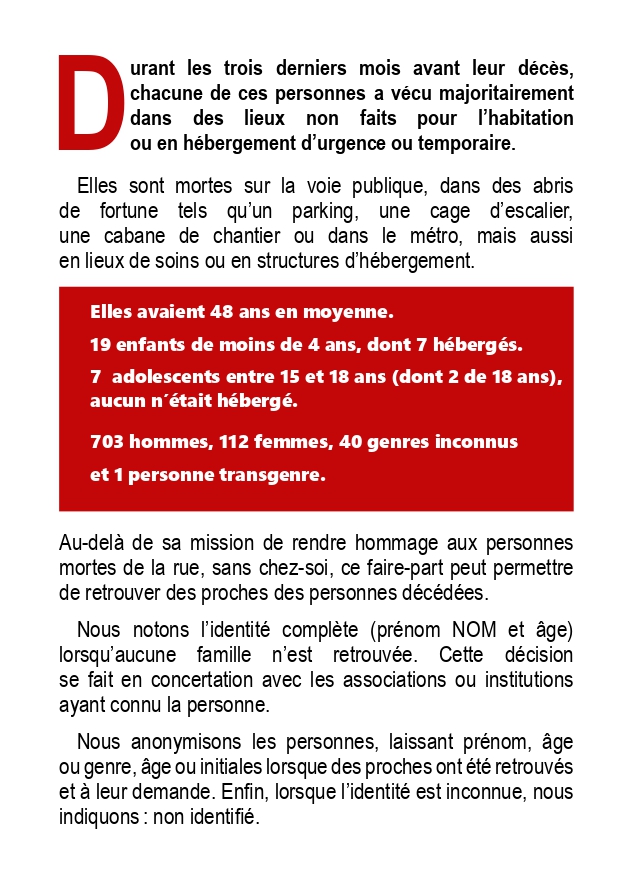 Durant les trois derniers mois avant leur décès, chacune de ces personnes a vécu majoritairement dans des lieux non faits pour l'habitation ou en hébergement d'urgence ou temporaire.

Elles sont mortes sur la voie publique, dans des abris de fortune tels qu'un parking, une cage d'escalier, une cabane de chantier ou dans le métro, mais aussi en lieux de soins ou en structures d'hébergement.

Elles avaient 48 ans en moyenne.

19 enfants de moins de 4 ans, dont 7 hébergés.

7 adolescents entre 15 et 18 ans (dont 2 de 18 ans), aucun n´était hébergé.

703 hommes, 112 femmes, 40 genres inconnus

et 1 personne transgenre.

Au-delà de sa mission de rendre hommage aux personnes mortes de la rue, sans chez-soi, ce faire-part peut permettre de retrouver des proches des personnes décédées.

Nous notons l'identité complète (prénom NOM et âge) lorsqu'aucune famille n'est retrouvée. Cette décision se fait en concertation avec les associations ou institutions ayant connu la personne.

Nous anonymisons les personnes, laissant prénom, âge ou genre, âge ou initiales lorsque des proches ont été retrouvés et à leur demande. Enfin, lorsque l'identité est inconnue, nous indiquons : non identifié.